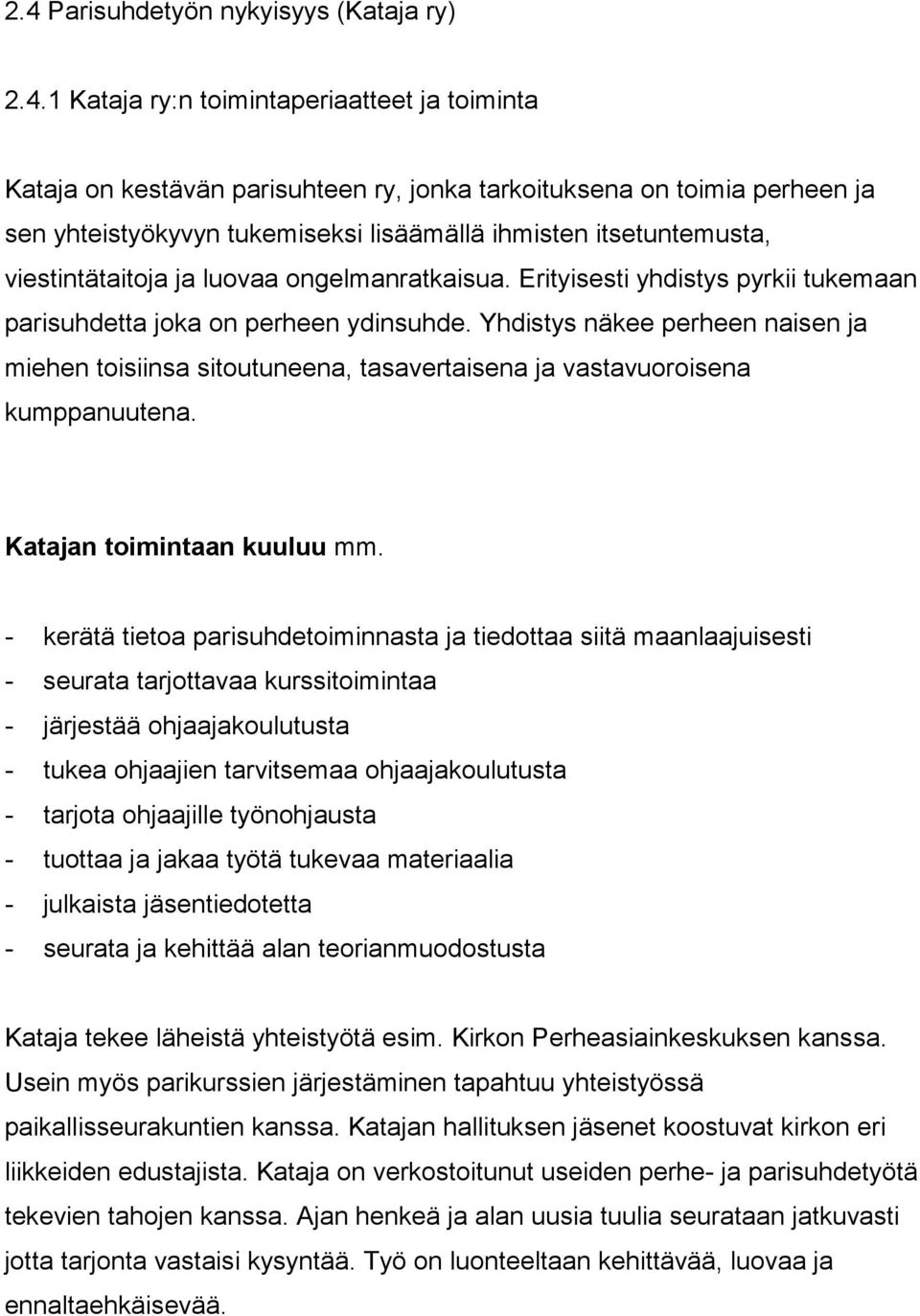 2.4 Parisuhdetyön nykyisyys (Kataja ry)

2.4.1 Kataja ry:n toimintaperiaatteet ja toiminta

Kataja on kestävän parisuhteen ry, jonka tarkoituksena on toimia perheen ja sen yhteistyökyvyn tukemiseksi lisäämällä ihmisten itsetuntemusta, viestintätaitoja ja luovaa ongelmanratkaisua. Erityisesti yhdistys pyrkii tukemaan parisuhdetta joka on perheen ydinsuhde. Yhdistys näkee perheen naisen ja miehen toisiinsa sitoutuneena, tasavertaisena ja vastavuoroisena kumppanuutena.

Katajan toimintaan kuuluu mm.

- kerätä tietoa parisuhdetoiminnasta ja tiedottaa siitä maanlaajuisesti
- seurata tarjottavaa kurssitoimintaa
- järjestää ohjaajakoulutusta
- tukea ohjaajien tarvitsemaa ohjaajakoulutusta
- tarjota ohjaajille työnohjausta
- tuottaa ja jakaa työtä tukevaa materiaalia
- julkaista jäsentiedotetta
- seurata ja kehittää alan teorianmuodostusta

Kataja tekee läheistä yhteistyötä esim. Kirkon Perheasiainkeskuksen kanssa. Usein myös parikurssien järjestäminen tapahtuu yhteistyössä paikallisseurakuntien kanssa. Katajan hallituksen jäsenet koostuvat kirkon eri liikkeiden edustajista. Kataja on verkostoitunut useiden perhe- ja parisuhdetyötä tekevien tahojen kanssa. Ajan henkeä ja alan uusia tuulia seurataan jatkuvasti jotta tarjonta vastaisi kysyntää. Työ on luonteeltaan kehittävää, luovaa ja ennaltaehkäisevää.